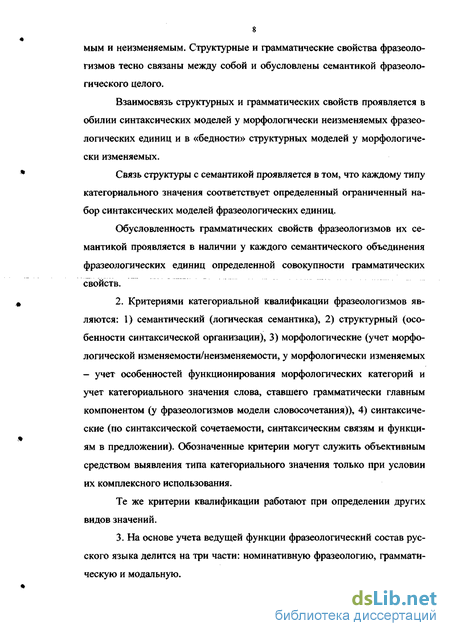 8

мым и неизменяемым. Структурные и грамматические свойства фразеологизмов тесно связаны между собой и обусловлены семантикой фразеологического целого.

Взаимосвязь структурных и грамматических свойств проявляется в обилии синтаксических моделей у морфологически неизменяемых фразеологических единиц и в «бедности» структурных моделей у морфологически изменяемых.

Связь структуры с семантикой проявляется в том, что каждому типу категориального значения соответствует определенный ограниченный набор синтаксических моделей фразеологических единиц.

Обусловленность грамматических свойств фразеологизмов их семантикой проявляется в наличии у каждого семантического объединения фразеологических единиц определенной совокупности грамматических свойств.

2. Критериями категориальной квалификации фразеологизмов являются: 1) семантический (логическая семантика), 2) структурный (особенности синтаксической организации), 3) морфологические (учет морфологической изменяемости/неизменяемости, у морфологически изменяемых – учет особенностей функционирования морфологических категорий и учет категориального значения слова, ставшего грамматически главным компонентом (у фразеологизмов модели словосочетания)), 4) синтаксические (по синтаксической сочетаемости, синтаксическим связям и функциям в предложении). Обозначенные критерии могут служить объективным средством выявления типа категориального значения только при условии их комплексного использования.

Те же критерии квалификации работают при определении других видов значений.

3. На основе учета ведущей функции фразеологический состав русского языка делится на три части: номинативную фразеологию, грамматическую и модальную.

dsLib.net
библиотека диссертаций